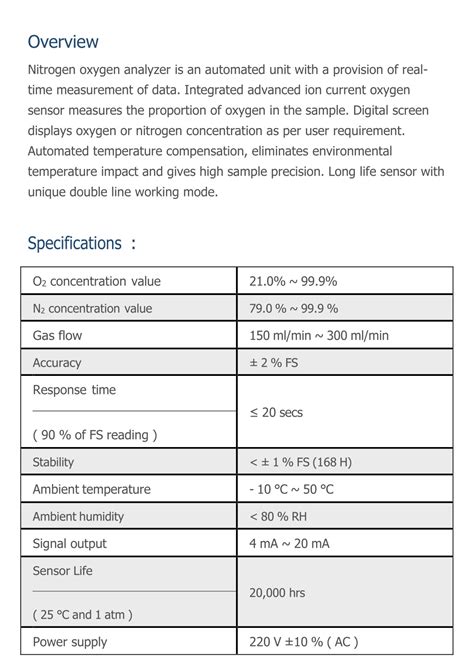 Overview

Nitrogen oxygen analyzer is an automated unit with a provision of real-time measurement of data. Integrated advanced ion current oxygen sensor measures the proportion of oxygen in the sample. Digital screen displays oxygen or nitrogen concentration as per user requirement. Automated temperature compensation, eliminates environmental temperature impact and gives high sample precision. Long life sensor with unique double line working mode.

Specifications :

| | |
|---|---|
| $O_2$ concentration value | 21.0% ~ 99.9% |
| $N_2$ concentration value | 79.0 % ~ 99.9 % |
| Gas flow | 150 ml/min ~ 300 ml/min |
| Accuracy | ± 2 % FS |
| Response time ( 90 % of FS reading ) | ≤ 20 secs |
| Stability | < ± 1 % FS (168 H) |
| Ambient temperature | - 10 °C ~ 50 °C |
| Ambient humidity | < 80 % RH |
| Signal output | 4 mA ~ 20 mA |
| Sensor Life ( 25 °C and 1 atm ) | 20,000 hrs |
| Power supply | 220 V ±10 % ( AC ) |